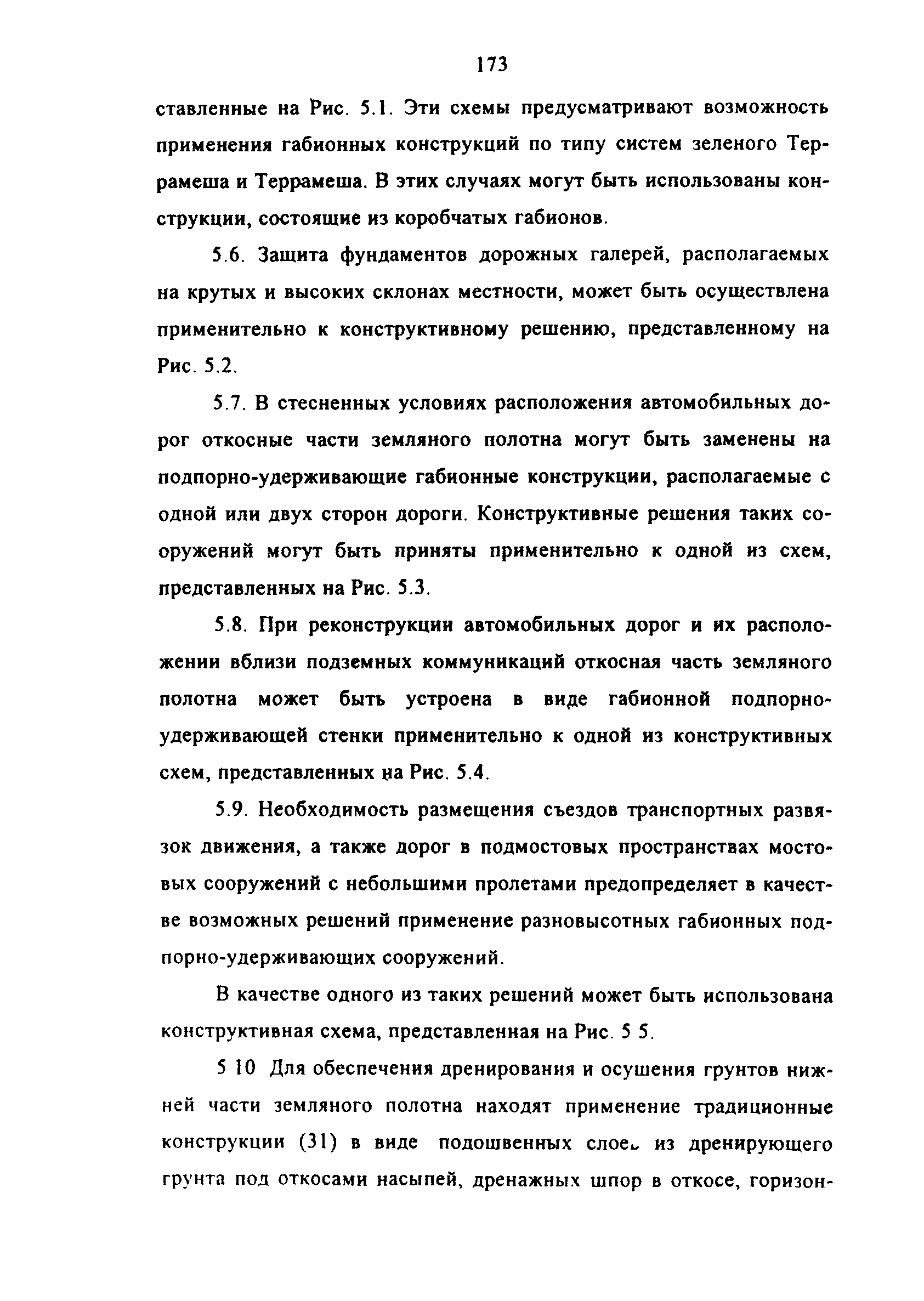 173

ставленные на Рис. 5.1. Эти схемы предусматривают возможность применения габионных конструкций по типу систем зеленого Террамеша и Террамеша. В этих случаях могут быть использованы конструкции, состоящие из коробчатых габионов.

5.6. Защита фундаментов дорожных галерей, располагаемых на крутых и высоких склонах местности, может быть осуществлена применительно к конструктивному решению, представленному на Рис. 5.2.

5.7. В стесненных условиях расположения автомобильных дорог откосные части земляного полотна могут быть заменены на подпорно-удерживающие габионные конструкции, располагаемые с одной или двух сторон дороги. Конструктивные решения таких сооружений могут быть приняты применительно к одной из схем, представленных на Рис. 5.3.

5.8. При реконструкции автомобильных дорог и их расположении вблизи подземных коммуникаций откосная часть земляного полотна может быть устроена в виде габионной подпорно-удерживающей стенки применительно к одной из конструктивных схем, представленных на Рис. 5.4.

5.9. Необходимость размещения съездов транспортных развязок движения, а также дорог в подмостовых пространствах мостовых сооружений с небольшими пролетами предопределяет в качестве возможных решений применение разновысотных габионных подпорно-удерживающих сооружений.

В качестве одного из таких решений может быть использована конструктивная схема, представленная на Рис. 5 5.

5 10 Для обеспечения дренирования и осушения грунтов нижней части земляного полотна находят применение традиционные конструкции (31) в виде подошвенных слоев из дренирующего грунта под откосами насыпей, дренажных шпор в откосе, горизон-